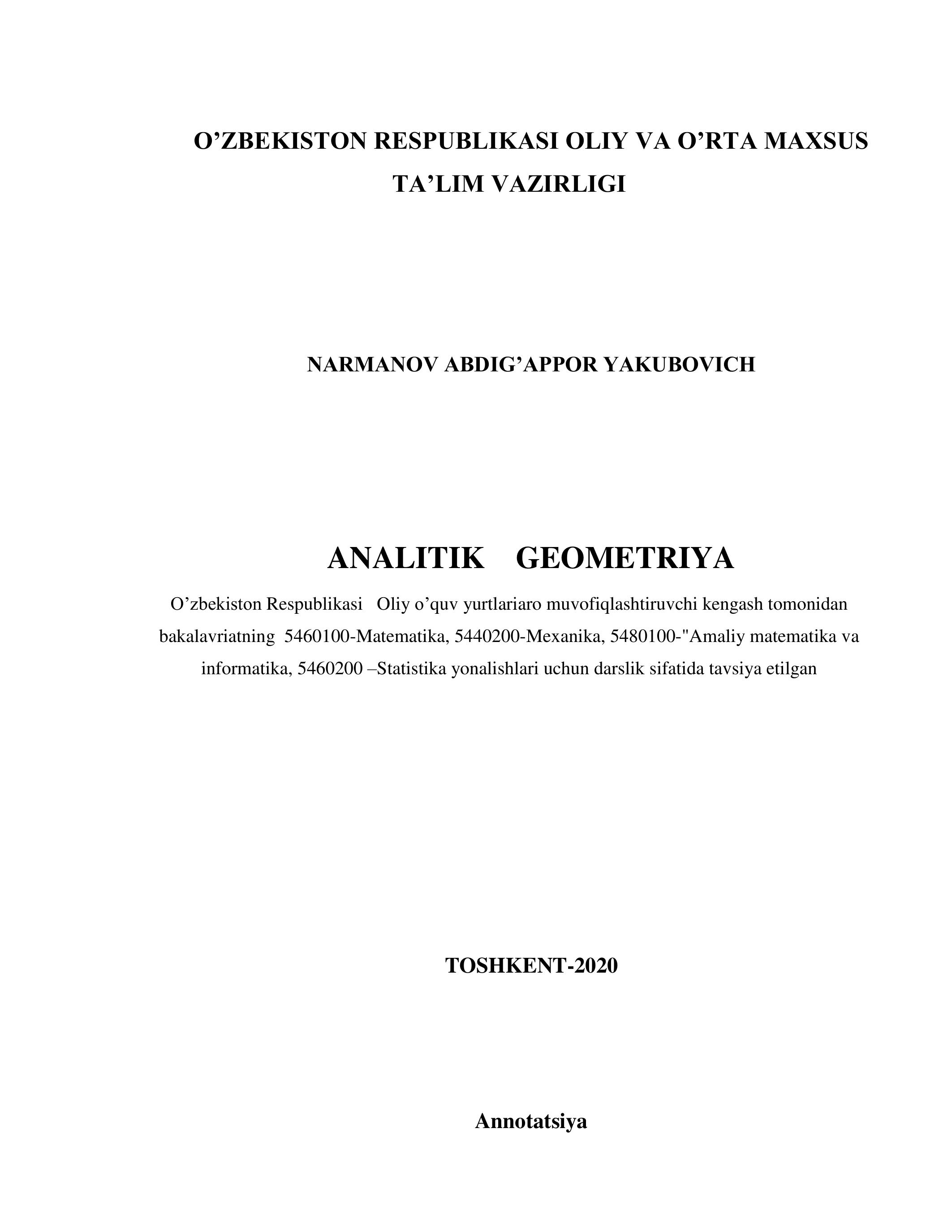 O’ZBEKISTON RESPUBLIKASI OLIY VA O’RTA MAXSUS TA’LIM VAZIRLIGI

NARMANOV ABDIG’APPOR YAKUBOVICH

ANALITIK GEOMETRIYA

O’zbekiston Respublikasi Oliy o’quv yurtlariaro muvofiqlashtiruvchi kengash tomonidan bakalavriatning 5460100-Matematika, 5440200-Mexanika, 5480100-"Amaliy matematika va informatika, 5460200 –Statistika yonalishlari uchun darslik sifatida tavsiya etilgan

TOSHKENT-2020

Annotatsiya